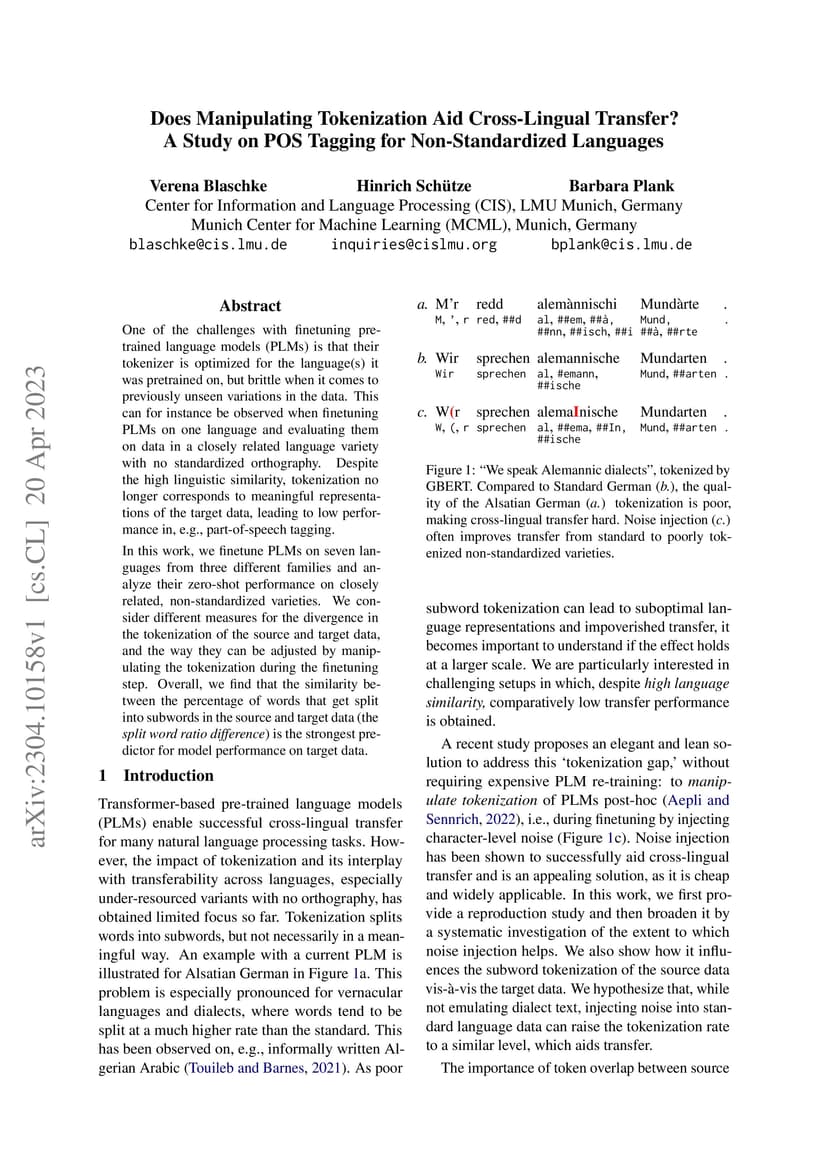 arXiv:2304.10158v1 [cs.CL] 20 Apr 2023

Does Manipulating Tokenization Aid Cross-Lingual Transfer?
A Study on POS Tagging for Non-Standardized Languages

Verena Blaschke Hinrich Schütze Barbara Plank
Center for Information and Language Processing (CIS), LMU Munich, Germany
Munich Center for Machine Learning (MCML), Munich, Germany
blaschke@cis.lmu.de inquiries@cislmu.org bplank@cis.lmu.de

Abstract

One of the challenges with finetuning pretrained language models (PLMs) is that their tokenizer is optimized for the language(s) it was pretrained on, but brittle when it comes to previously unseen variations in the data. This can for instance be observed when finetuning PLMs on one language and evaluating them on data in a closely related language variety with no standardized orthography. Despite the high linguistic similarity, tokenization no longer corresponds to meaningful representations of the target data, leading to low performance in, e.g., part-of-speech tagging.

In this work, we finetune PLMs on seven languages from three different families and analyze their zero-shot performance on closely related, non-standardized varieties. We consider different measures for the divergence in the tokenization of the source and target data, and the way they can be adjusted by manipulating the tokenization during the finetuning step. Overall, we find that the similarity between the percentage of words that get split into subwords in the source and target data (the split word ratio difference) is the strongest predictor for model performance on target data.

1 Introduction

Transformer-based pre-trained language models (PLMs) enable successful cross-lingual transfer for many natural language processing tasks. However, the impact of tokenization and its interplay with transferability across languages, especially under-resourced variants with no orthography, has obtained limited focus so far. Tokenization splits words into subwords, but not necessarily in a meaningful way. An example with a current PLM is illustrated for Alsatian German in Figure 1a. This problem is especially pronounced for vernacular languages and dialects, where words tend to be split at a much higher rate than the standard. This has been observed on, e.g., informally written Algerian Arabic (Touileb and Barnes, 2021). As poor

a. M'r redd alemànnischi Mundàrte .
M, ', r red, ##d al, ##em, ##à, ##nn, ##isch, ##i Mund, ##à, ##rte .

b. Wir sprechen alemannische Mundarten .
Wir sprechen al, #emann, ##ische Mund, ##arten .

c. W(r sprechen alemaInische Mundarten .
W, (, r sprechen al, ##ema, ##In, ##ische Mund, ##arten .

Figure 1: "We speak Alemannic dialects", tokenized by GBERT. Compared to Standard German (b.), the quality of the Alsatian German (a.) tokenization is poor, making cross-lingual transfer hard. Noise injection (c.) often improves transfer from standard to poorly tokenized non-standardized varieties.

subword tokenization can lead to suboptimal language representations and impoverished transfer, it becomes important to understand if the effect holds at a larger scale. We are particularly interested in challenging setups in which, despite high language similarity, comparatively low transfer performance is obtained.

A recent study proposes an elegant and lean solution to address this 'tokenization gap,' without requiring expensive PLM re-training: to manipulate tokenization of PLMs post-hoc (Aepli and Sennrich, 2022), i.e., during finetuning by injecting character-level noise (Figure 1c). Noise injection has been shown to successfully aid cross-lingual transfer and is an appealing solution, as it is cheap and widely applicable. In this work, we first provide a reproduction study and then broaden it by a systematic investigation of the extent to which noise injection helps. We also show how it influences the subword tokenization of the source data vis-à-vis the target data. We hypothesize that, while not emulating dialect text, injecting noise into standard language data can raise the tokenization rate to a similar level, which aids transfer.

The importance of token overlap between source